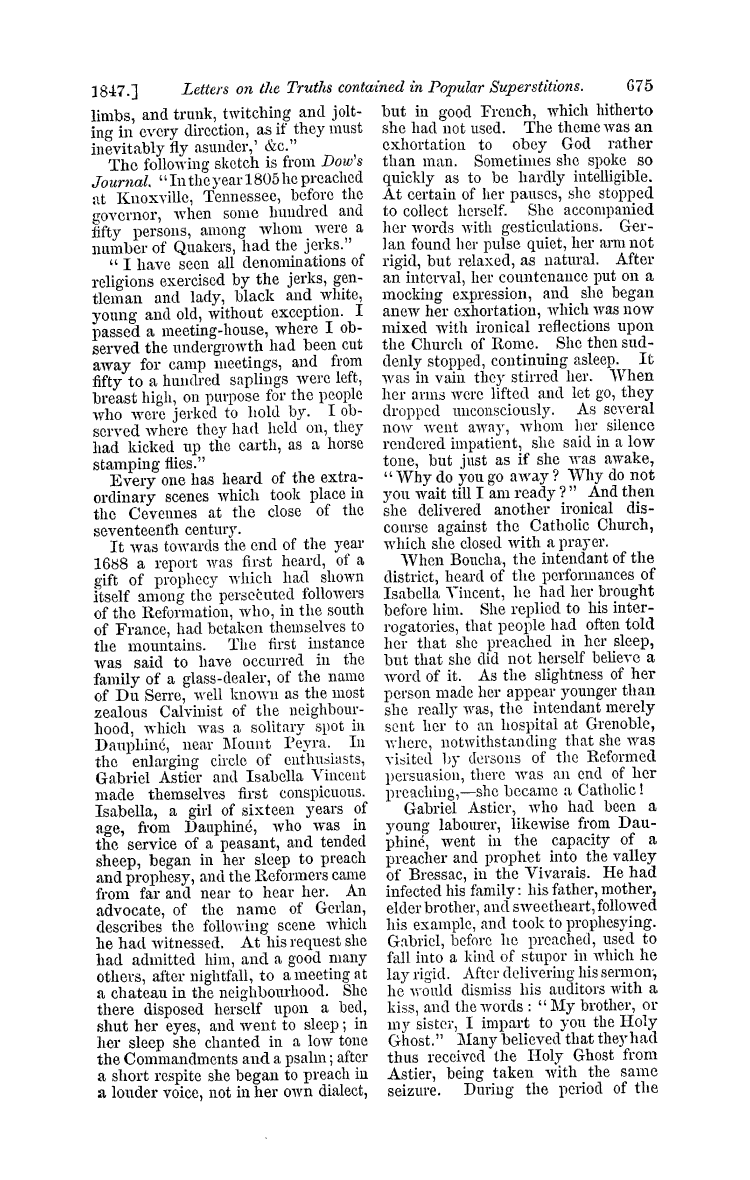 1847.] Letters on the Truths contained in Popular Superstitions. 675

limbs, and trunk, twitching and jolting in every direction, as if they must inevitably fly asunder,' &c."

The following sketch is from Dow's Journal. "In the year 1805 he preached at Knoxville, Tennessee, before the governor, when some hundred and fifty persons, among whom were a number of Quakers, had the jerks."

"I have seen all denominations of religions exercised by the jerks, gentleman and lady, black and white, young and old, without exception. I passed a meeting-house, where I observed the undergrowth had been cut away for camp meetings, and from fifty to a hundred saplings were left, breast high, on purpose for the people who were jerked to hold by. I observed where they had held on, they had kicked up the earth, as a horse stamping flies."

Every one has heard of the extraordinary scenes which took place in the Cevennes at the close of the seventeenth century.

It was towards the end of the year 1688 a report was first heard, of a gift of prophecy which had shown itself among the persecuted followers of the Reformation, who, in the south of France, had betaken themselves to the mountains. The first instance was said to have occurred in the family of a glass-dealer, of the name of Du Serre, well known as the most zealous Calvinist of the neighbourhood, which was a solitary spot in Dauphiné, near Mount Peyra. In the enlarging circle of enthusiasts, Gabriel Astier and Isabella Vincent made themselves first conspicuous. Isabella, a girl of sixteen years of age, from Dauphiné, who was in the service of a peasant, and tended sheep, began in her sleep to preach and prophesy, and the Reformers came from far and near to hear her. An advocate, of the name of Gerlan, describes the following scene which he had witnessed. At his request she had admitted him, and a good many others, after nightfall, to a meeting at a chateau in the neighbourhood. She there disposed herself upon a bed, shut her eyes, and went to sleep; in her sleep she chanted in a low tone the Commandments and a psalm; after a short respite she began to preach in a louder voice, not in her own dialect, but in good French, which hitherto she had not used. The theme was an exhortation to obey God rather than man. Sometimes she spoke so quickly as to be hardly intelligible. At certain of her pauses, she stopped to collect herself. She accompanied her words with gesticulations. Gerlan found her pulse quiet, her arm not rigid, but relaxed, as natural. After an interval, her countenance put on a mocking expression, and she began anew her exhortation, which was now mixed with ironical reflections upon the Church of Rome. She then suddenly stopped, continuing asleep. It was in vain they stirred her. When her arms were lifted and let go, they dropped unconsciously. As several now went away, whom her silence rendered impatient, she said in a low tone, but just as if she was awake, "Why do you go away? Why do not you wait till I am ready?" And then she delivered another ironical discourse against the Catholic Church, which she closed with a prayer.

When Boucha, the intendant of the district, heard of the performances of Isabella Vincent, he had her brought before him. She replied to his interrogatories, that people had often told her that she preached in her sleep, but that she did not herself believe a word of it. As the slightness of her person made her appear younger than she really was, the intendant merely sent her to an hospital at Grenoble, where, notwithstanding that she was visited by dersons of the Reformed persuasion, there was an end of her preaching,—she became a Catholic!

Gabriel Astier, who had been a young labourer, likewise from Dauphiné, went in the capacity of a preacher and prophet into the valley of Bressac, in the Vivarais. He had infected his family: his father, mother, elder brother, and sweetheart, followed his example, and took to prophesying. Gabriel, before he preached, used to fall into a kind of stupor in which he lay rigid. After delivering his sermon, he would dismiss his auditors with a kiss, and the words: "My brother, or my sister, I impart to you the Holy Ghost." Many believed that they had thus received the Holy Ghost from Astier, being taken with the same seizure. During the period of the